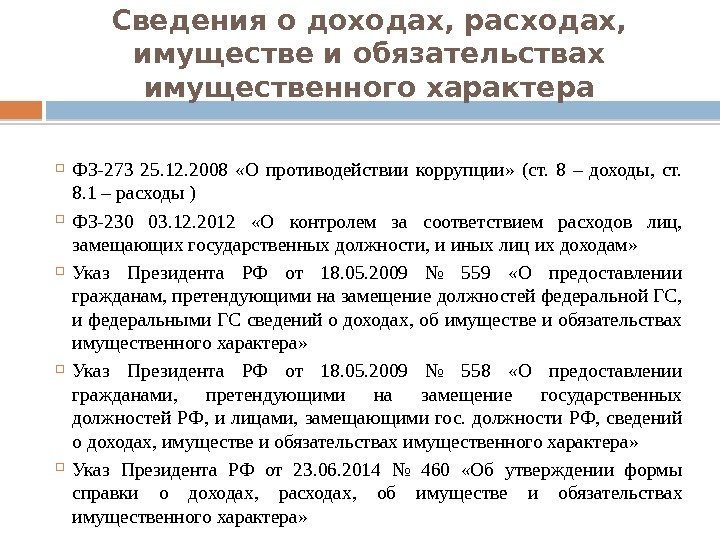 Сведения о доходах, расходах, имуществе и обязательствах имущественного характера

ФЗ-273 25.12.2008 «О противодействии коррупции» (ст. 8 – доходы, ст. 8.1 – расходы )

ФЗ-230 03.12.2012 «О контролем за соответствием расходов лиц, замещающих государственных должности, и иных лиц их доходам»

Указ Президента РФ от 18.05.2009 № 559 «О предоставлении гражданам, претендующими на замещение должностей федеральной ГС, и федеральными ГС сведений о доходах, об имуществе и обязательствах имущественного характера»

Указ Президента РФ от 18.05.2009 № 558 «О предоставлении гражданами, претендующими на замещение государственных должностей РФ, и лицами, замещающими гос. должности РФ, сведений о доходах, имуществе и обязательствах имущественного характера»

Указ Президента РФ от 23.06.2014 № 460 «Об утверждении формы справки о доходах, расходах, об имуществе и обязательствах имущественного характера»